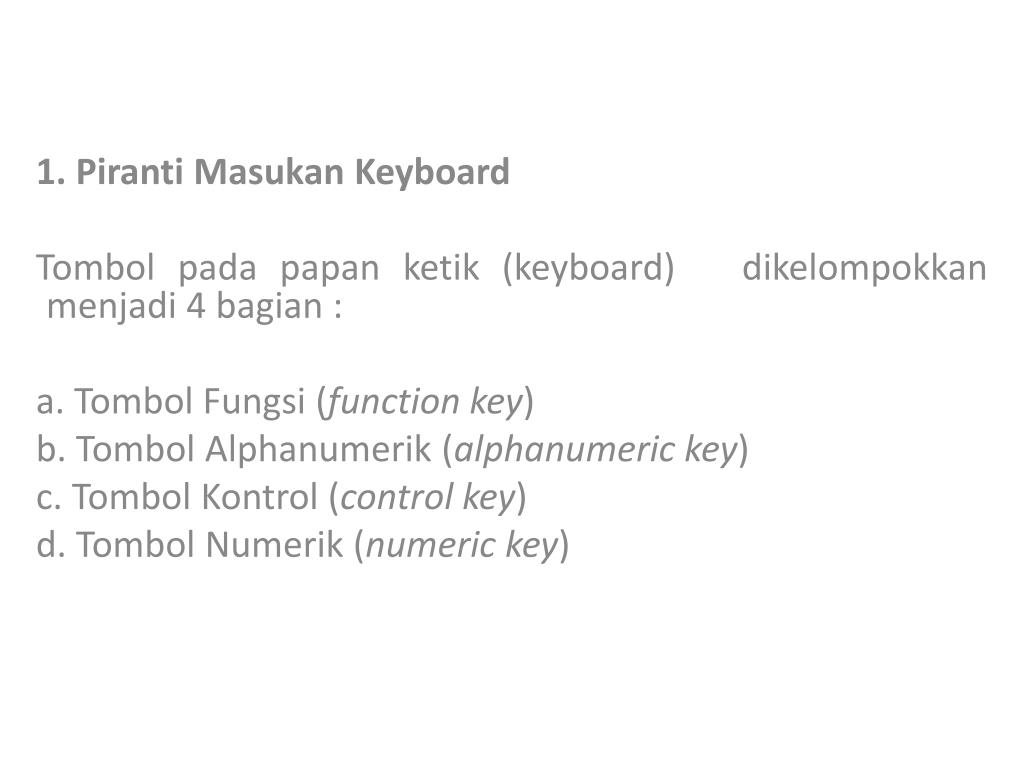 1. Piranti Masukan Keyboard

Tombol pada papan ketik (keyboard) dikelompokkan menjadi 4 bagian :

a. Tombol Fungsi (function key)
b. Tombol Alphanumerik (alphanumeric key)
c. Tombol Kontrol (control key)
d. Tombol Numerik (numeric key)